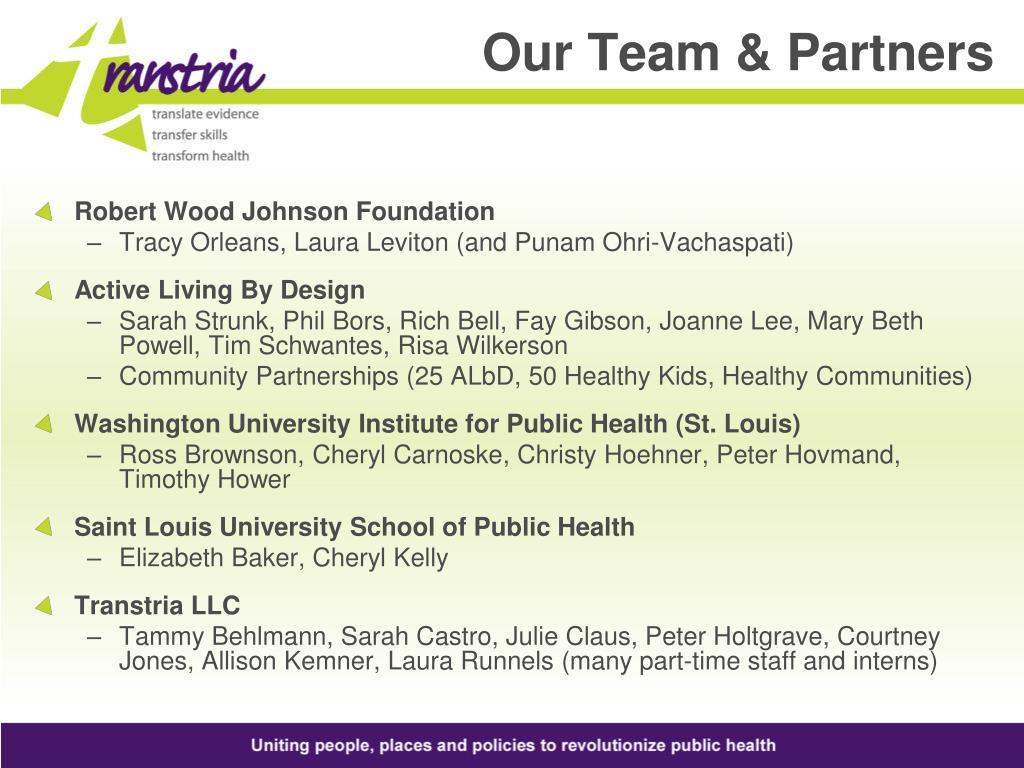 transtria
translate evidence
transfer skills
transform health

Our Team & Partners

Robert Wood Johnson Foundation
– Tracy Orleans, Laura Leviton (and Punam Ohri-Vachaspati)

Active Living By Design
– Sarah Strunk, Phil Bors, Rich Bell, Fay Gibson, Joanne Lee, Mary Beth Powell, Tim Schwantes, Risa Wilkerson
– Community Partnerships (25 ALbD, 50 Healthy Kids, Healthy Communities)

Washington University Institute for Public Health (St. Louis)
– Ross Brownson, Cheryl Carnoske, Christy Hoehner, Peter Hovmand, Timothy Hower

Saint Louis University School of Public Health
– Elizabeth Baker, Cheryl Kelly

Transtria LLC
– Tammy Behlmann, Sarah Castro, Julie Claus, Peter Holtgrave, Courtney Jones, Allison Kemner, Laura Runnels (many part-time staff and interns)

Uniting people, places and policies to revolutionize public health